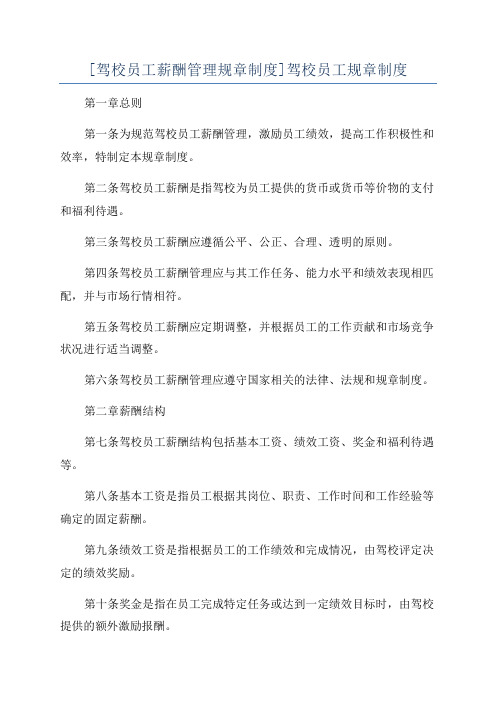 [驾校员工薪酬管理规章制度]驾校员工规章制度

第一章总则

第一条为规范驾校员工薪酬管理，激励员工绩效，提高工作积极性和效率，特制定本规章制度。

第二条驾校员工薪酬是指驾校为员工提供的货币或货币等价物的支付和福利待遇。

第三条驾校员工薪酬应遵循公平、公正、合理、透明的原则。

第四条驾校员工薪酬管理应与其工作任务、能力水平和绩效表现相匹配，并与市场行情相符。

第五条驾校员工薪酬应定期调整，并根据员工的工作贡献和市场竞争状况进行适当调整。

第六条驾校员工薪酬管理应遵守国家相关的法律、法规和规章制度。

第二章薪酬结构

第七条驾校员工薪酬结构包括基本工资、绩效工资、奖金和福利待遇等。

第八条基本工资是指员工根据其岗位、职责、工作时间和工作经验等确定的固定薪酬。

第九条绩效工资是指根据员工的工作绩效和完成情况，由驾校评定决定的绩效奖励。

第十条奖金是指在员工完成特定任务或达到一定绩效目标时，由驾校提供的额外激励报酬。